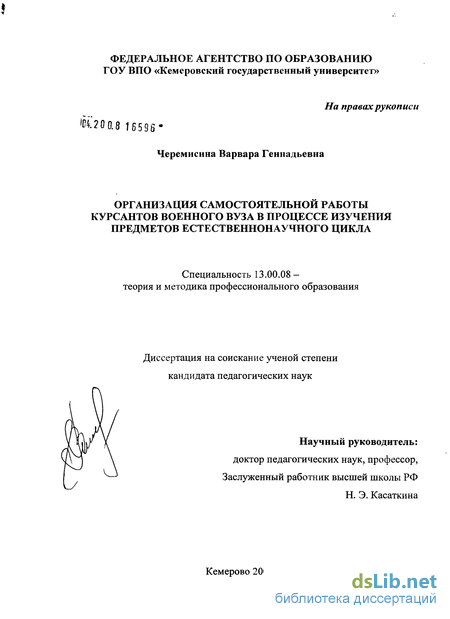 ФЕДЕРАЛЬНОЕ АГЕНТСТВО ПО ОБРАЗОВАНИЮ
ГОУ ВПО «Кемеровский государственный университет»

На правах рукописи

04.200.8 16596

Черемисина Варвара Геннадьевна

ОРГАНИЗАЦИЯ САМОСТОЯТЕЛЬНОЙ РАБОТЫ КУРСАНТОВ ВОЕННОГО ВУЗА В ПРОЦЕССЕ ИЗУЧЕНИЯ ПРЕДМЕТОВ ЕСТЕСТВЕННОНАУЧНОГО ЦИКЛА

Специальность 13.00.08 –
теория и методика профессионального образования

Диссертация на соискание ученой степени
кандидата педагогических наук

Научный руководитель:
доктор педагогических наук, профессор,
Заслуженный работник высшей школы РФ
Н. Э. Касаткина

Кемерово 20

dsLib.net
библиотека диссертаций